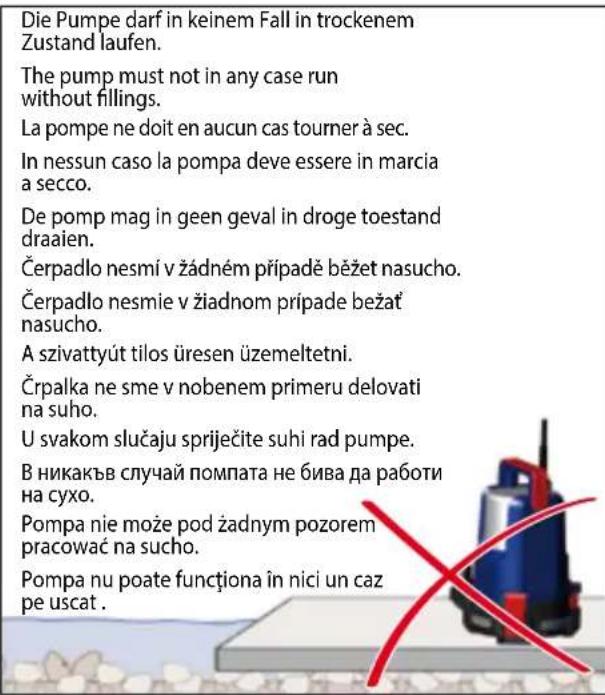 Die Pumpe darf in keinem Fall in trockenem Zustand laufen.

The pump must not in any case run without fillings.

La pompe ne doit en aucun cas tourner à sec.

In nessun caso la pompa deve essere in marcia a secco.

De pomp mag in geen geval in droge toestand draaien.

Čerpadlo nesmí v žádném případě běžet nasucho.

Čerpadlo nesmie v žiadnom prípade bežať nasucho.

A szivattyút tilos üresen üzemeltetni.

Črpalka ne sme v nobenem primeru delovati na suho.

U svakom slučaju spriječite suhi rad pumpe.

В никакъв случай помпата не бива да работи на сухо.

Pompa nie może pod żadnym pozorem pracować na sucho.

Pompa nu poate funcţiona în nici un caz pe uscat .